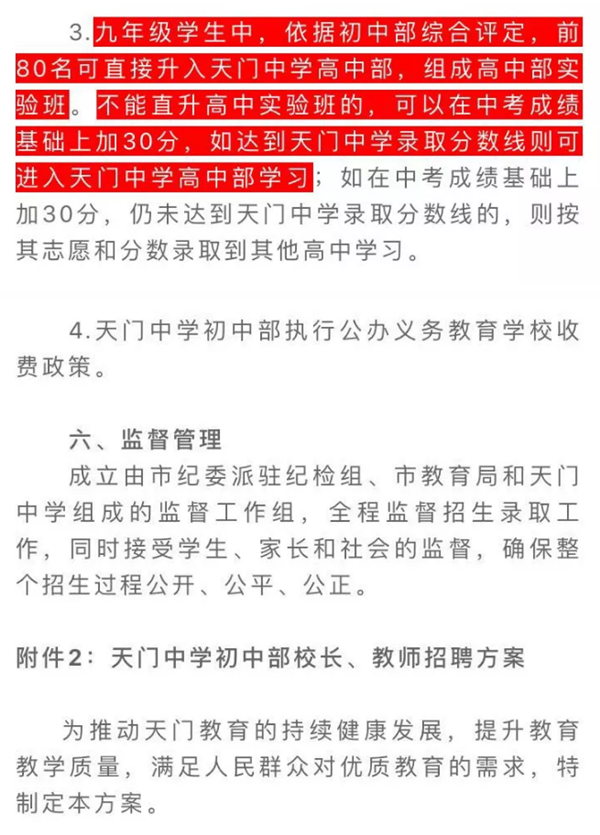 3.九年级学生中，依据初中部综合评定，前80名可直接升入天门中学高中部，组成高中部实验班。不能直升高中实验班的，可以在中考成绩基础上加30分，如达到天门中学录取分数线则可进入天门中学高中部学习；如在中考成绩基础上加30分，仍未达到天门中学录取分数线的，则按其志愿和分数录取到其他高中学习。

4.天门中学初中部执行公办义务教育学校收费政策。

六、监督管理

成立由市纪委派驻纪检组、市教育局和天门中学组成的监督工作组，全程监督招生录取工作，同时接受学生、家长和社会的监督，确保整个招生过程公开、公平、公正。

附件2：天门中学初中部校长、教师招聘方案

为推动天门教育的持续健康发展，提升教育教学质量，满足人民群众对优质教育的需求，特制定本方案。